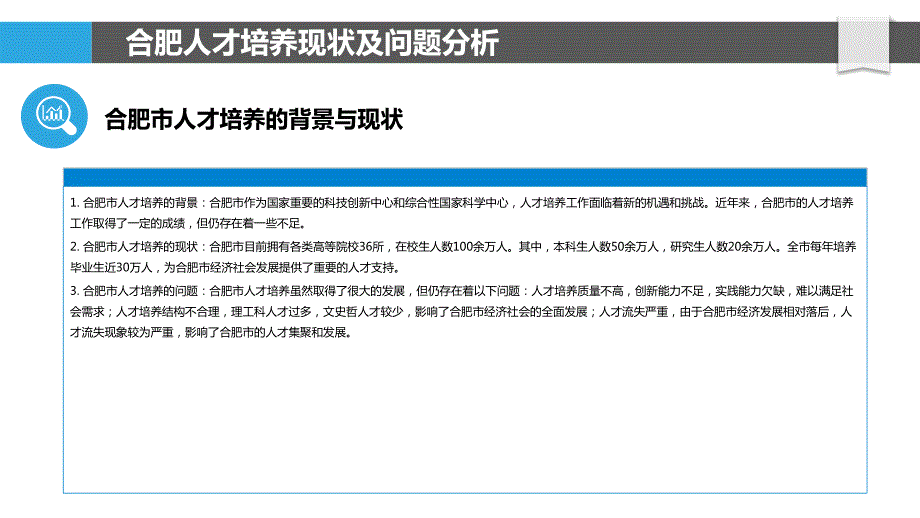 合肥人才培养现状及问题分析

合肥市人才培养的背景与现状

1. 合肥市人才培养的背景：合肥市作为国家重要的科技创新中心和综合性国家科学中心，人才培养工作面临着新的机遇和挑战。近年来，合肥市的人才培养工作取得了一定的成绩，但仍存在着一些不足。

2. 合肥市人才培养的现状：合肥市目前拥有各类高等院校36所，在校生人数100余万人。其中，本科生人数50余万人，研究生人数20余万人。全市每年培养毕业生近30万人，为合肥市经济社会发展提供了重要的人才支持。

3. 合肥市人才培养的问题：合肥市人才培养虽然取得了很大的发展，但仍存在着以下问题：人才培养质量不高，创新能力不足，实践能力欠缺，难以满足社会需求；人才培养结构不合理，理工科人才过多，文史哲人才较少，影响了合肥市经济社会的全面发展；人才流失严重，由于合肥市经济发展相对落后，人才流失现象较为严重，影响了合肥市的人才集聚和发展。